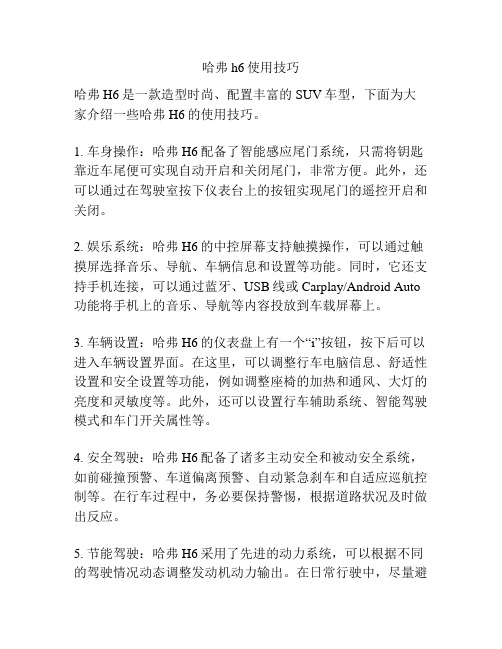 哈弗 h6 使用技巧

哈弗 H6 是一款造型时尚、配置丰富的 SUV 车型，下面为大家介绍一些哈弗 H6 的使用技巧。

1. 车身操作：哈弗 H6 配备了智能感应尾门系统，只需将钥匙靠近车尾便可实现自动开启和关闭尾门，非常方便。此外，还可以通过在驾驶室按下仪表台上的按钮实现尾门的遥控开启和关闭。

2. 娱乐系统：哈弗 H6 的中控屏幕支持触摸操作，可以通过触摸屏选择音乐、导航、车辆信息和设置等功能。同时，它还支持手机连接，可以通过蓝牙、USB 线或 Carplay/Android Auto 功能将手机上的音乐、导航等内容投放到车载屏幕上。

3. 车辆设置：哈弗 H6 的仪表盘上有一个“i”按钮，按下后可以进入车辆设置界面。在这里，可以调整行车电脑信息、舒适性设置和安全设置等功能，例如调整座椅的加热和通风、大灯的亮度和灵敏度等。此外，还可以设置行车辅助系统、智能驾驶模式和车门开关属性等。

4. 安全驾驶：哈弗 H6 配备了诸多主动安全和被动安全系统，如前碰撞预警、车道偏离预警、自动紧急刹车和自适应巡航控制等。在行车过程中，务必要保持警惕，根据道路状况及时做出反应。

5. 节能驾驶：哈弗 H6 采用了先进的动力系统，可以根据不同的驾驶情况动态调整发动机动力输出。在日常行驶中，尽量避